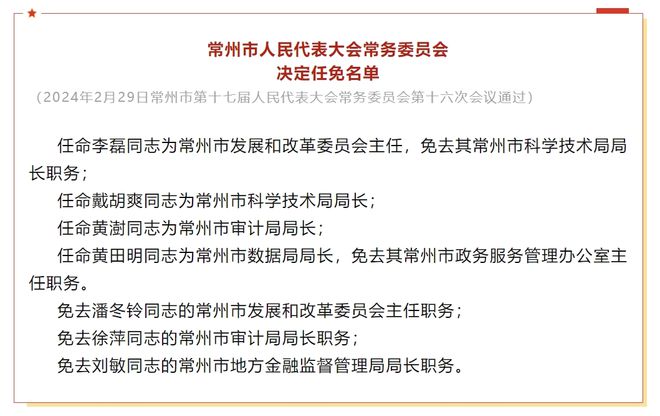 常州市人民代表大会常务委员会
决定任免名单
（2024年2月29日常州市第十七届人民代表大会常务委员会第十六次会议通过）

任命李磊同志为常州市发展和改革委员会主任，免去其常州市科学技术局局长职务；

任命戴胡爽同志为常州市科学技术局局长；

任命黄澍同志为常州市审计局局长；

任命黄田明同志为常州市数据局局长，免去其常州市政务服务管理办公室主任职务。

免去潘冬铃同志的常州市发展和改革委员会主任职务；

免去徐萍同志的常州市审计局局长职务；

免去刘敏同志的常州市地方金融监督管理局局长职务。